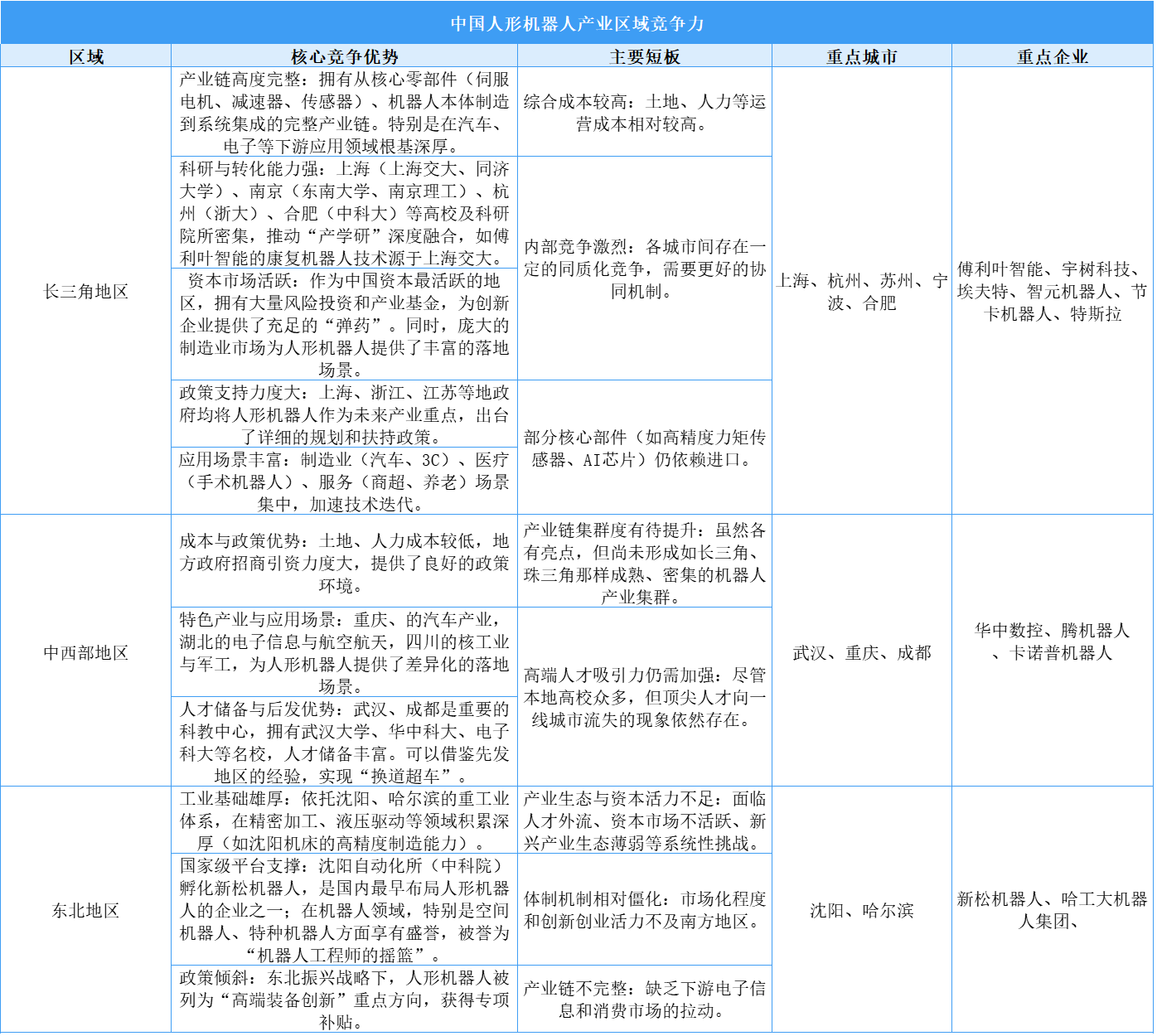 中国人形机器人产业区域竞争力

| 区域 | 核心竞争优势 | 主要短板 | 重点城市 | 重点企业 |
|---|---|---|---|---|
| 长三角地区 | 产业链高度完整：拥有从核心零部件（伺服电机、减速器、传感器）、机器人本体制造到系统集成的完整产业链。特别是在汽车、电子等下游应用领域根基深厚。 | 综合成本较高：土地、人力等运营成本相对较高。 | 上海、杭州、苏州、宁波、合肥 | 傅利叶智能、宇树科技、埃夫特、智元机器人、节卡机器人、特斯拉 |
| | 科研与转化能力强：上海（上海交大、同济大学）、南京（东南大学、南京理工）、杭州（浙大）、合肥（中科大）等高校及科研院所密集，推动“产学研”深度融合，如傅利叶智能的康复机器人技术源于上海交大。 | 内部竞争激烈：各城市间存在一定的同质化竞争，需要更好的协同机制。 | | |
| | 资本市场活跃：作为中国资本最活跃的地区，拥有大量风险投资和产业基金，为创新企业提供了充足的“弹药”。同时，庞大的制造业市场为人形机器人提供了丰富的落地场景。 | | | |
| | 政策支持力度大：上海、浙江、江苏等地政府均将人形机器人作为未来产业重点，出台了详细的规划和扶持政策。 | 部分核心部件（如高精度力矩传感器、AI芯片）仍依赖进口。 | | |
| | 应用场景丰富：制造业（汽车、3C）、医疗（手术机器人）、服务（商超、养老）场景集中，加速技术迭代。 | | | |
| 中西部地区 | 成本与政策优势：土地、人力成本较低，地方政府招商引资力度大，提供了良好的政策环境。 | 产业链集群度有待提升：虽然各有亮点，但尚未形成如长三角、珠三角那样成熟、密集的机器人产业集群。 | 武汉、重庆、成都 | 华中数控、腾机器人、卡诺普机器人 |
| | 特色产业与应用场景：重庆、的汽车产业，湖北的电子信息与航空航天，四川的核工业与军工，为人形机器人提供了差异化的落地场景。 | 高端人才吸引力仍需加强：尽管本地高校众多，但顶尖人才向一线城市流失的现象依然存在。 | | |
| | 人才储备与后发优势：武汉、成都是重要的科教中心，拥有武汉大学、华中科大、电子科大等名校，人才储备丰富。可以借鉴先发地区的经验，实现“换道超车”。 | | | |
| 东北地区 | 工业基础雄厚：依托沈阳、哈尔滨的重工业体系，在精密加工、液压驱动等领域积累深厚（如沈阳机床的高精度制造能力）。 | 产业生态与资本活力不足：面临人才外流、资本市场不活跃、新兴产业生态薄弱等系统性挑战。 | 沈阳、哈尔滨 | 新松机器人、哈工大机器人集团、 |
| | 国家级平台支撑：沈阳自动化所（中科院）孵化新松机器人，是国内最早布局人形机器人的企业之一；在机器人领域，特别是空间机器人、特种机器人方面享有盛誉，被誉为“机器人工程师的摇篮”。 | 体制机制相对僵化：市场化程度和创新创业活力不及南方地区。 | | |
| | 政策倾斜：东北振兴战略下，人形机器人被列为“高端装备创新”重点方向，获得专项补贴。 | 产业链不完整：缺乏下游电子信息和消费市场的拉动。 | | |